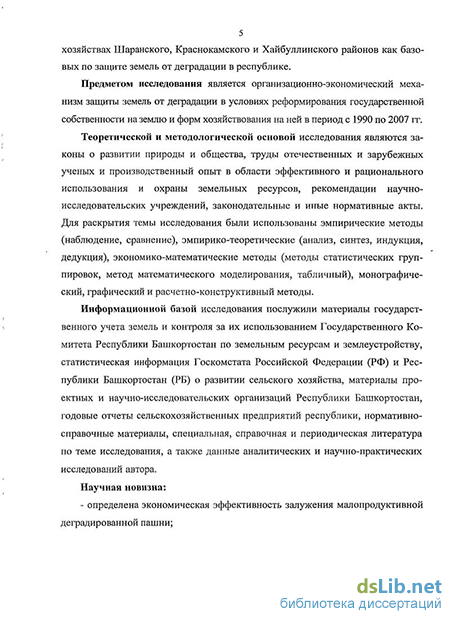 5

хозяйствах Шаранского, Краснокамского и Хайбуллинского районов как базовых по защите земель от деградации в республике.

**Предметом исследования** является организационно-экономический механизм защиты земель от деградации в условиях реформирования государственной собственности на землю и форм хозяйствования на ней в период с 1990 по 2007 гг.

**Теоретической и методологической основой** исследования являются законы о развитии природы и общества, труды отечественных и зарубежных ученых и производственный опыт в области эффективного и рационального использования и охраны земельных ресурсов, рекомендации научно-исследовательских учреждений, законодательные и иные нормативные акты. Для раскрытия темы исследования были использованы эмпирические методы (наблюдение, сравнение), эмпирико-теоретические (анализ, синтез, индукция, дедукция), экономико-математические методы (методы статистических группировок, метод математического моделирования, табличный), монографический, графический и расчетно-конструктивный методы.

**Информационной базой** исследования послужили материалы государственного учета земель и контроля за их использованием Государственного Комитета Республики Башкортостан по земельным ресурсам и землеустройству, статистическая информация Госкомстата Российской Федерации (РФ) и Республики Башкортостан (РБ) о развитии сельского хозяйства, материалы проектных и научно-исследовательских организаций Республики Башкортостан, годовые отчеты сельскохозяйственных предприятий республики, нормативно-справочные материалы, специальная, справочная и периодическая литература по теме исследования, а также данные аналитических и научно-практических исследований автора.

**Научная новизна:**

- определена экономическая эффективность залужения малопродуктивной деградированной пашни;

dsLib.net
библиотека диссертаций